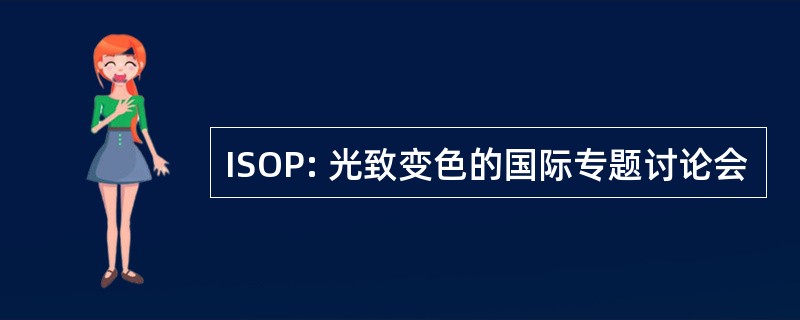 ISOP: 光致变色的国际专题讨论会